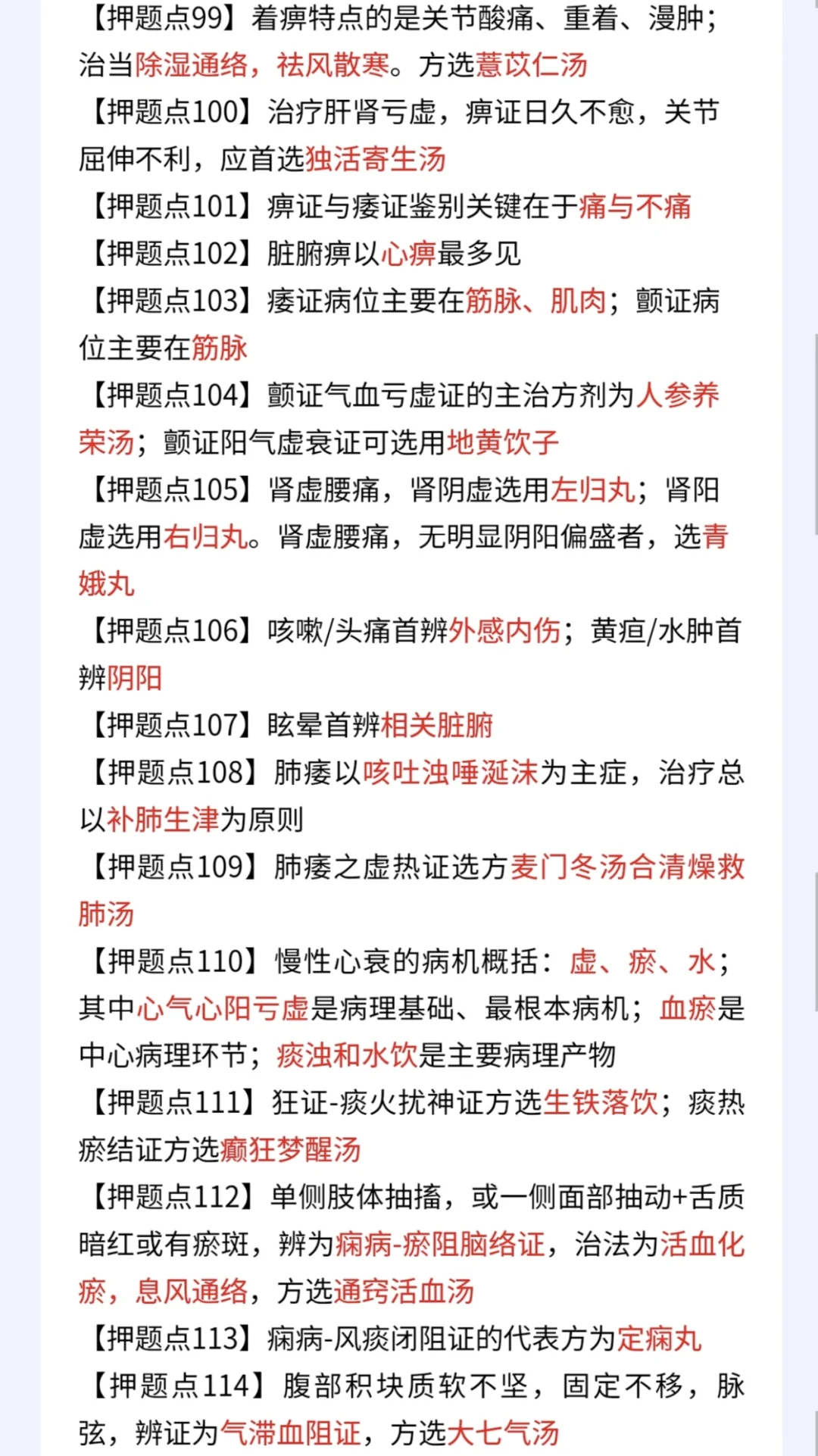 【押题点99】着痹特点的是关节酸痛、重着、漫肿；治当除湿通络，祛风散寒。方选薏苡仁汤

【押题点100】治疗肝肾亏虚，痹证日久不愈，关节屈伸不利，应首选独活寄生汤

【押题点101】痹证与痿证鉴别关键在于痛与不痛

【押题点102】脏腑痹以心痹最多见

【押题点103】痿证病位主要在筋脉、肌肉；颤证病位主要在筋脉

【押题点104】颤证气血亏虚证的主治方剂为人参养荣汤；颤证阳气虚衰证可选用地黄饮子

【押题点105】肾虚腰痛，肾阴虚选用左归丸；肾阳虚选用右归丸。肾虚腰痛，无明显阴阳偏盛者，选青娥丸

【押题点106】咳嗽/头痛首辨外感内伤；黄疸/水肿首辨阴阳

【押题点107】眩晕首辨相关脏腑

【押题点108】肺痿以咳吐浊唾涎沫为主症，治疗总以补肺生津为原则

【押题点109】肺痿之虚热证选方麦门冬汤合清燥救肺汤

【押题点110】慢性心衰的病机概括：虚、瘀、水；其中心气心阳亏虚是病理基础、最根本病机；血瘀是中心病理环节；痰浊和水饮是主要病理产物

【押题点111】狂证-痰火扰神证方选生铁落饮；痰热瘀结证方选癫狂梦醒汤

【押题点112】单侧肢体抽搐，或一侧面部抽动+舌质暗红或有瘀斑，辨为痫病-瘀阻脑络证，治法为活血化瘀，息风通络，方选通窍活血汤

【押题点113】痫病-风痰闭阻证的代表方为定痫丸

【押题点114】腹部积块质软不坚，固定不移，脉弦，辨证为气滞血阻证，方选大七气汤